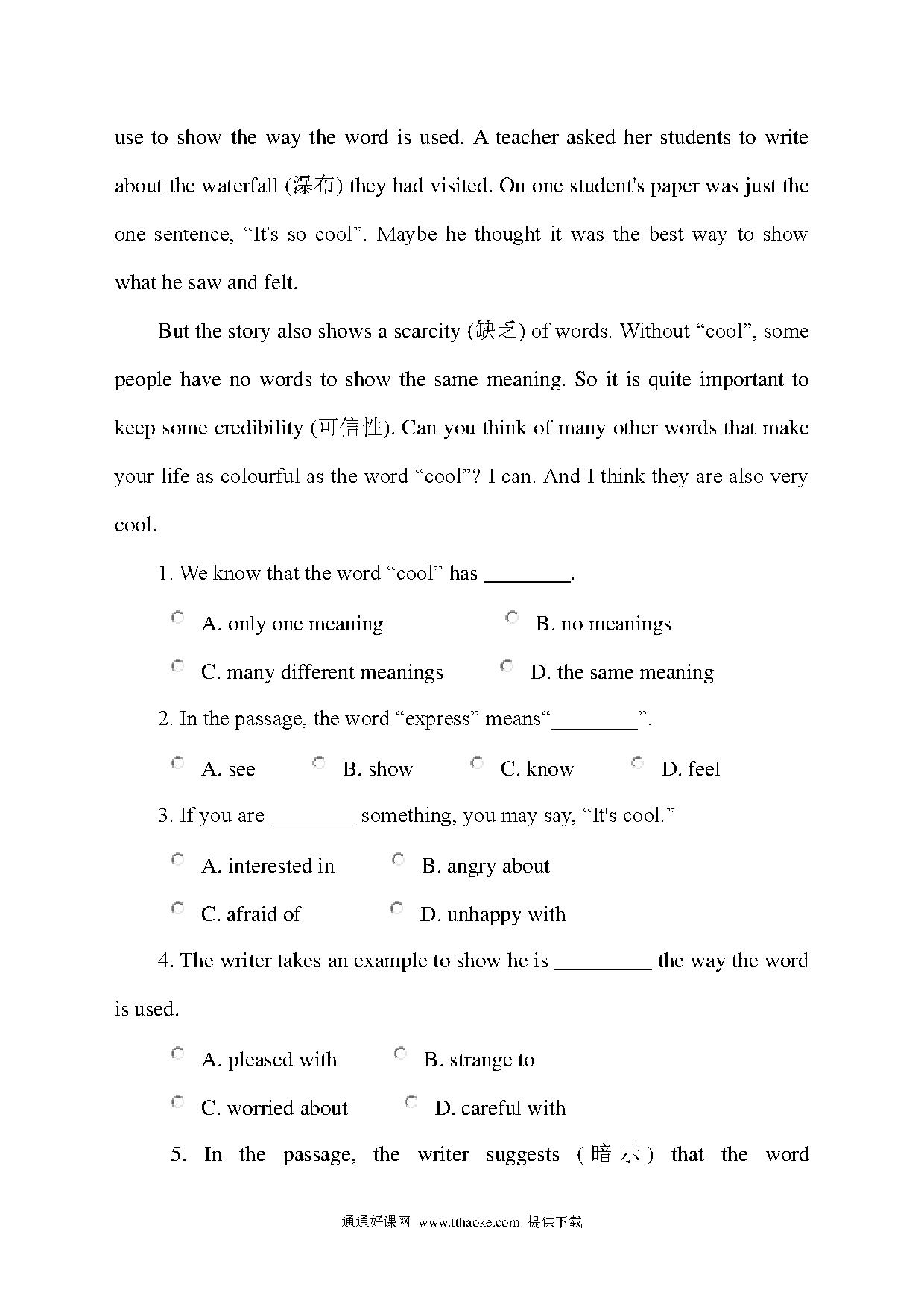 use to show the way the word is used. A teacher asked her students to write about the waterfall (瀑布) they had visited. On one student's paper was just the one sentence, “It's so cool”. Maybe he thought it was the best way to show what he saw and felt.

But the story also shows a scarcity (缺乏) of words. Without “cool”, some people have no words to show the same meaning. So it is quite important to keep some credibility (可信性). Can you think of many other words that make your life as colourful as the word “cool”? I can. And I think they are also very cool.

1. We know that the word “cool” has ________.

A. only one meaning B. no meanings

C. many different meanings D. the same meaning

2. In the passage, the word “express” means“________”.

A. see B. show C. know D. feel

3. If you are ________ something, you may say, “It's cool.”

A. interested in B. angry about

C. afraid of D. unhappy with

4. The writer takes an example to show he is _________ the way the word is used.

A. pleased with B. strange to

C. worried about D. careful with

5. In the passage, the writer suggests (暗示) that the word

通通好课网 www.tthaoke.com 提供下载